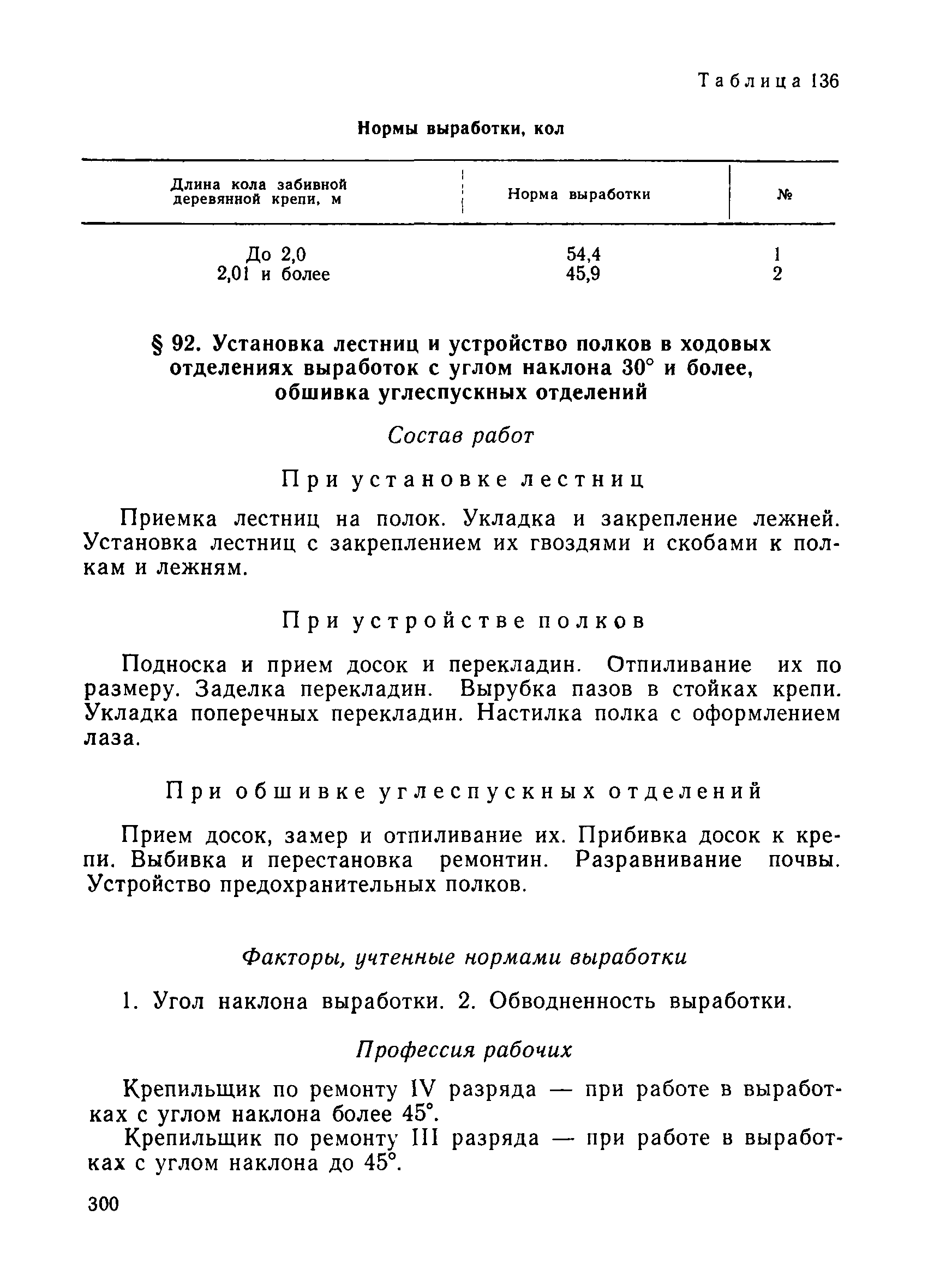 Таблица 136

Нормы выработки, кол

| Длина кола забивной деревянной крепи, м | Норма выработки | № |
|---|---|---|
| До 2,0 | 54,4 | 1 |
| 2,01 и более | 45,9 | 2 |

§ 92. Установка лестниц и устройство полков в ходовых отделениях выработок с углом наклона 30° и более, обшивка углеспускных отделений

Состав работ

При установке лестниц

Приемка лестниц на полок. Укладка и закрепление лежней. Установка лестниц с закреплением их гвоздями и скобами к полкам и лежням.

При устройстве полков

Подноска и прием досок и перекладин. Отпиливание их по размеру. Заделка перекладин. Вырубка пазов в стойках крепи. Укладка поперечных перекладин. Настилка полка с оформлением лаза.

При обшивке углеспускных отделений

Прием досок, замер и отпиливание их. Прибивка досок к крепи. Выбивка и перестановка ремонтин. Разравнивание почвы. Устройство предохранительных полков.

Факторы, учтенные нормами выработки

1. Угол наклона выработки. 2. Обводненность выработки.

Профессия рабочих

Крепильщик по ремонту IV разряда — при работе в выработках с углом наклона более 45°.

Крепильщик по ремонту III разряда — при работе в выработках с углом наклона до 45°.

300